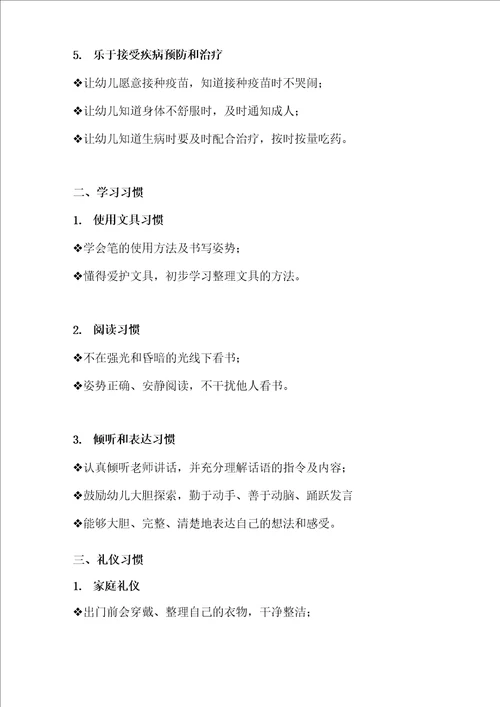 5. 乐于接受疾病预防和治疗

❖让幼儿愿意接种疫苗，知道接种疫苗时不哭闹；

❖让幼儿知道身体不舒服时，及时通知成人；

❖让幼儿知道生病时要及时配合治疗，按时按量吃药。

二、学习习惯

1. 使用文具习惯

❖学会笔的使用方法及书写姿势；

❖懂得爱护文具，初步学习整理文具的方法。

2. 阅读习惯

❖不在强光和昏暗的光线下看书；

❖姿势正确、安静阅读，不干扰他人看书。

3. 倾听和表达习惯

❖认真倾听老师讲话，并充分理解话语的指令及内容；

❖鼓励幼儿大胆探索，勤于动手、善于动脑、踊跃发言

❖能够大胆、完整、清楚地表达自己的想法和感受。

三、礼仪习惯

1. 家庭礼仪

❖出门前会穿戴、整理自己的衣物，干净整洁；